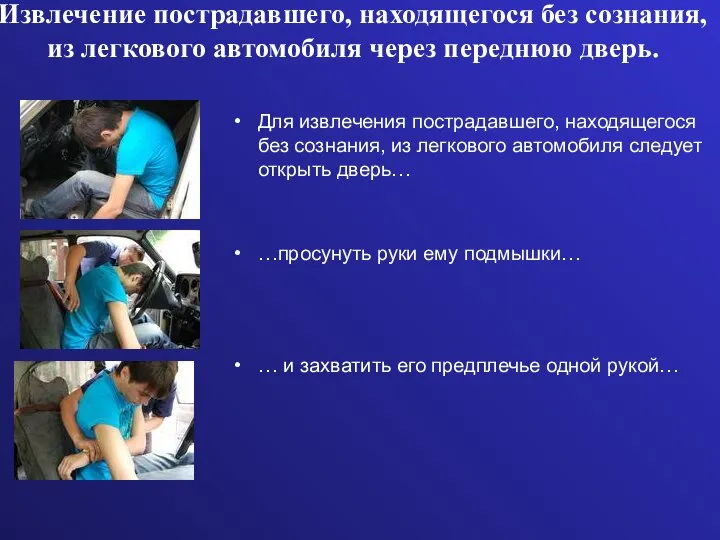 Извлечение пострадавшего, находящегося без сознания, из легкового автомобиля через переднюю дверь.

• Для извлечения пострадавшего, находящегося без сознания, из легкового автомобиля следует открыть дверь…

• …просунуть руки ему подмышки…

• … и захватить его предплечье одной рукой…